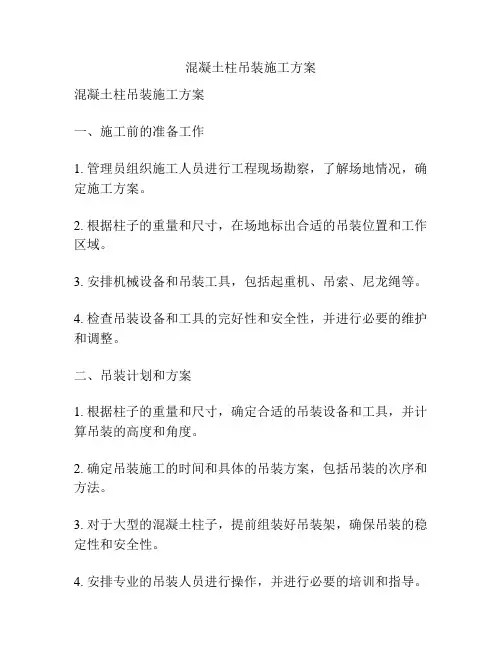 混凝土柱吊装施工方案

混凝土柱吊装施工方案

一、施工前的准备工作

1. 管理员组织施工人员进行工程现场勘察，了解场地情况，确定施工方案。

2. 根据柱子的重量和尺寸，在场地标出合适的吊装位置和工作区域。

3. 安排机械设备和吊装工具，包括起重机、吊索、尼龙绳等。

4. 检查吊装设备和工具的完好性和安全性，并进行必要的维护和调整。

二、吊装计划和方案

1. 根据柱子的重量和尺寸，确定合适的吊装设备和工具，并计算吊装的高度和角度。

2. 确定吊装施工的时间和具体的吊装方案，包括吊装的次序和方法。

3. 对于大型的混凝土柱子，提前组装好吊装架，确保吊装的稳定性和安全性。

4. 安排专业的吊装人员进行操作，并进行必要的培训和指导。